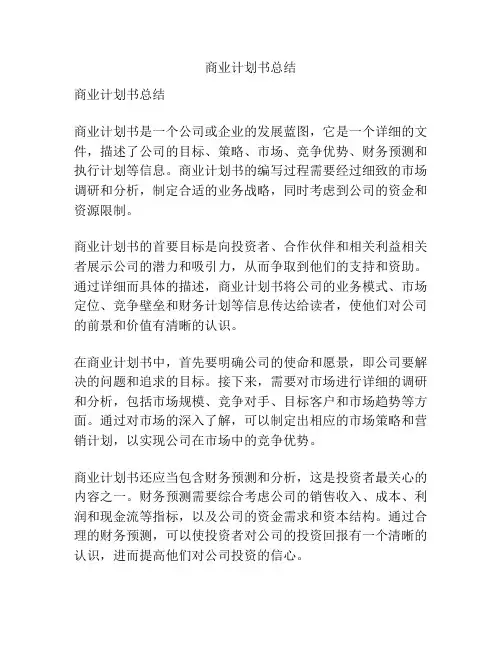 商业计划书总结

商业计划书总结

商业计划书是一个公司或企业的发展蓝图，它是一个详细的文件，描述了公司的目标、策略、市场、竞争优势、财务预测和执行计划等信息。商业计划书的编写过程需要经过细致的市场调研和分析，制定合适的业务战略，同时考虑到公司的资金和资源限制。

商业计划书的首要目标是向投资者、合作伙伴和相关利益相关者展示公司的潜力和吸引力，从而争取到他们的支持和资助。通过详细而具体的描述，商业计划书将公司的业务模式、市场定位、竞争壁垒和财务计划等信息传达给读者，使他们对公司的前景和价值有清晰的认识。

在商业计划书中，首先要明确公司的使命和愿景，即公司要解决的问题和追求的目标。接下来，需要对市场进行详细的调研和分析，包括市场规模、竞争对手、目标客户和市场趋势等方面。通过对市场的深入了解，可以制定出相应的市场策略和营销计划，以实现公司在市场中的竞争优势。

商业计划书还应当包含财务预测和分析，这是投资者最关心的内容之一。财务预测需要综合考虑公司的销售收入、成本、利润和现金流等指标，以及公司的资金需求和资本结构。通过合理的财务预测，可以使投资者对公司的投资回报有一个清晰的认识，进而提高他们对公司投资的信心。